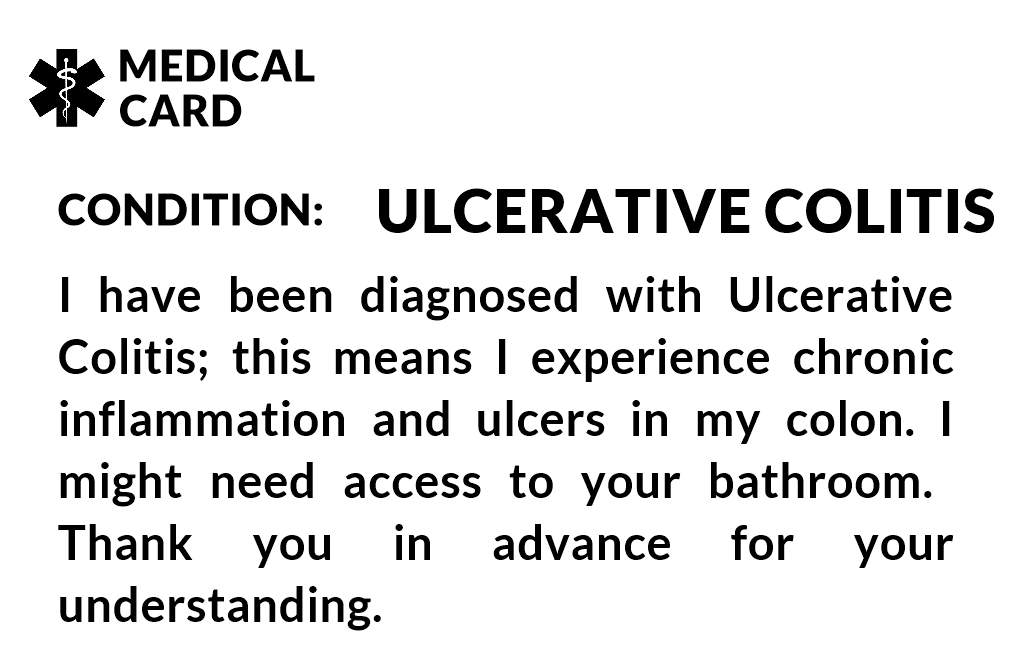 MEDICAL
CARD

CONDITION: ULCERATIVE COLITIS

I have been diagnosed with Ulcerative Colitis; this means I experience chronic inflammation and ulcers in my colon. I might need access to your bathroom. Thank you in advance for your understanding.